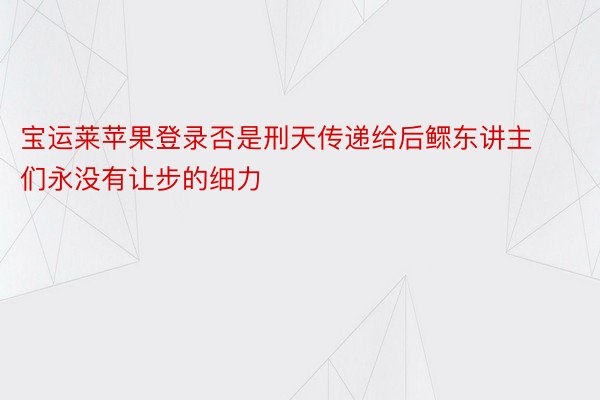 宝运莱苹果登录否是刑天传递给后鳏东讲主们永没有让步的细力